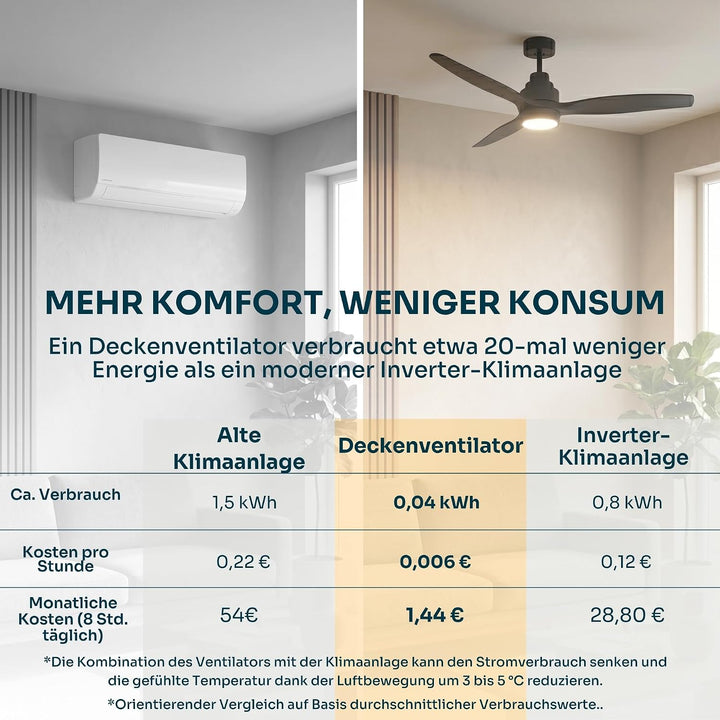 MEHR KOMFORT, WENIGER KONSUM

Ein Deckenventilator verbraucht etwa 20-mal weniger Energie als ein moderner Inverter-Klimaanlage

| | Alte Klimaanlage | Deckenventilator | Inverter-Klimaanlage |
|---|---|---|---|
| Ca. Verbrauch | 1,5 kWh | 0,04 kWh | 0,8 kWh |
| Kosten pro Stunde | 0,22 € | 0,006 € | 0,12 € |
| Monatliche Kosten (8 Std. täglich) | 54€ | 1,44 € | 28,80 € |

*Die Kombination des Ventilators mit der Klimaanlage kann den Stromverbrauch senken und die gefühlte Temperatur dank der Luftbewegung um 3 bis 5 °C reduzieren.

*Orientierender Vergleich auf Basis durchschnittlicher Verbrauchswerte..